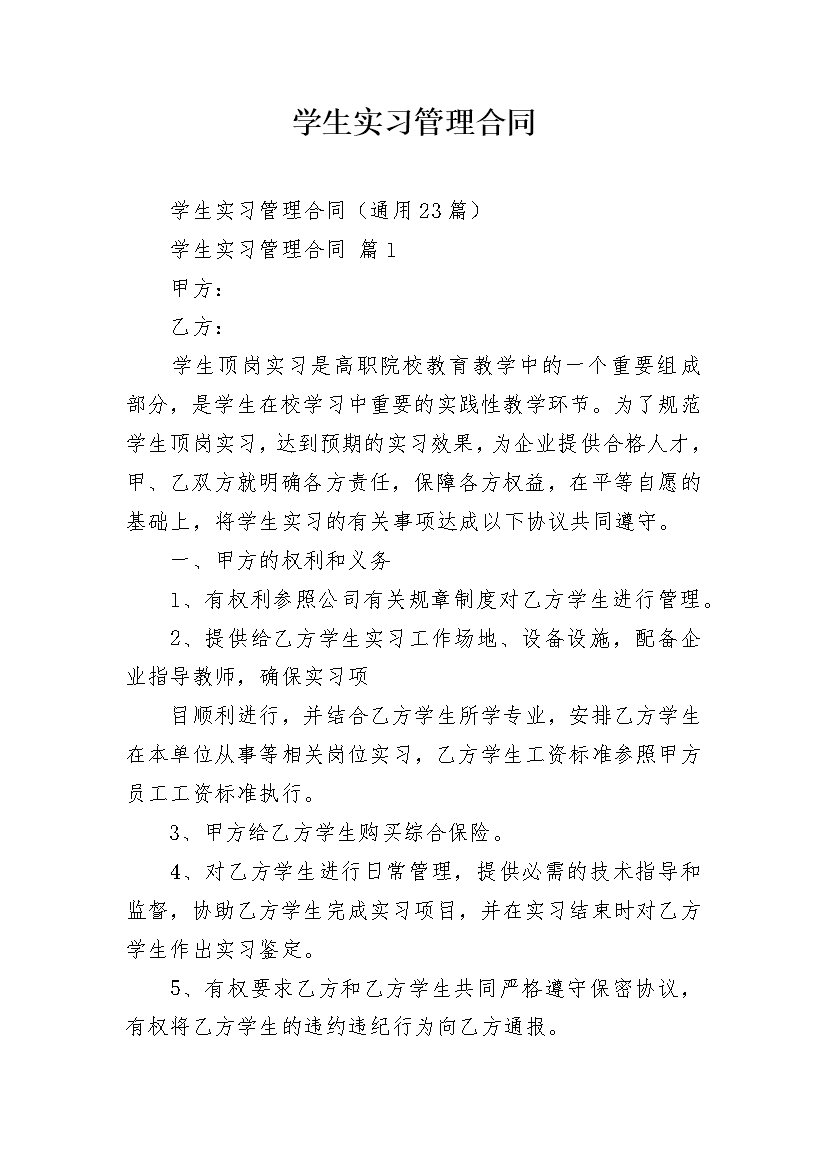 学生实习管理合同

学生实习管理合同（通用23篇）

学生实习管理合同 篇1

甲方：

乙方：

学生顶岗实习是高职院校教育教学中的一个重要组成部分，是学生在校学习中重要的实践性教学环节。为了规范学生顶岗实习，达到预期的实习效果，为企业提供合格人才，甲、乙双方就明确各方责任，保障各方权益，在平等自愿的基础上，将学生实习的有关事项达成以下协议共同遵守。

一、甲方的权利和义务

1、有权利参照公司有关规章制度对乙方学生进行管理。

2、提供给乙方学生实习工作场地、设备设施，配备企业指导教师，确保实习项

目顺利进行，并结合乙方学生所学专业，安排乙方学生在本单位从事等相关岗位实习，乙方学生工资标准参照甲方员工工资标准执行。

3、甲方给乙方学生购买综合保险。

4、对乙方学生进行日常管理，提供必需的技术指导和监督，协助乙方学生完成实习项目，并在实习结束时对乙方学生作出实习鉴定。

5、有权要求乙方和乙方学生共同严格遵守保密协议，有权将乙方学生的违约违纪行为向乙方通报。